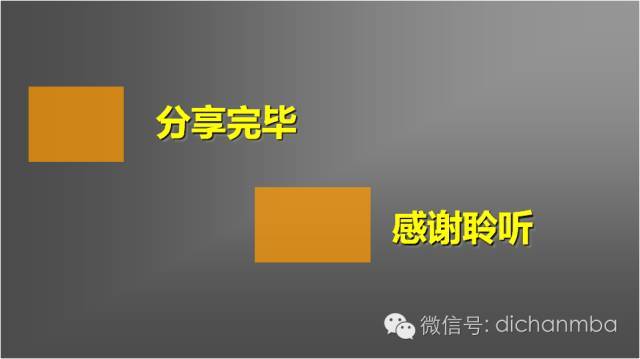 分享完毕

感谢聆听

微信号: dichanmba